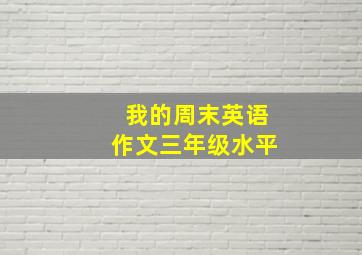 我的周末英语
作文三年级水平